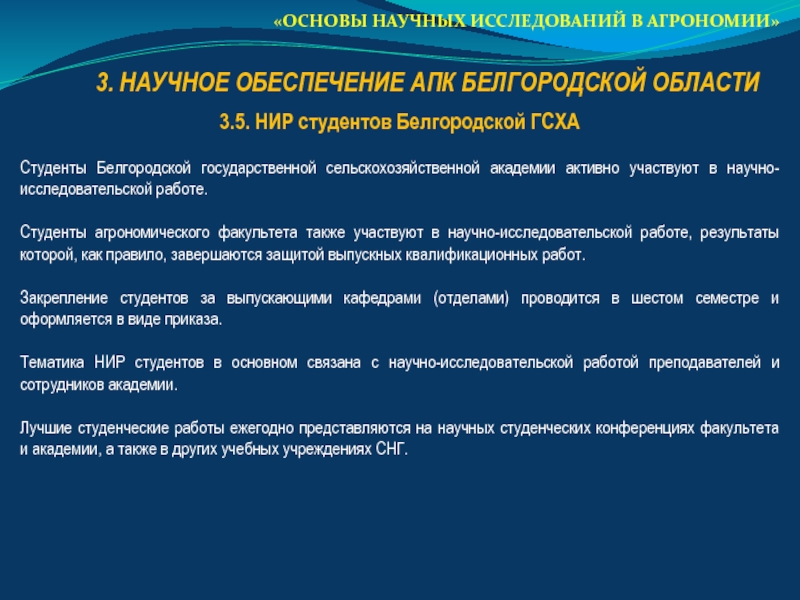 «ОСНОВЫ НАУЧНЫХ ИССЛЕДОВАНИЙ В АГРОНОМИИ»

3. НАУЧНОЕ ОБЕСПЕЧЕНИЕ АПК БЕЛГОРОДСКОЙ ОБЛАСТИ

3.5. НИР студентов Белгородской ГСХА

Студенты Белгородской государственной сельскохозяйственной академии активно участвуют в научно-исследовательской работе.

Студенты агрономического факультета также участвуют в научно-исследовательской работе, результаты которой, как правило, завершаются защитой выпускных квалификационных работ.

Закрепление студентов за выпускающими кафедрами (отделами) проводится в шестом семестре и оформляется в виде приказа.

Тематика НИР студентов в основном связана с научно-исследовательской работой преподавателей и сотрудников академии.

Лучшие студенческие работы ежегодно представляются на научных студенческих конференциях факультета и академии, а также в других учебных учреждениях СНГ.